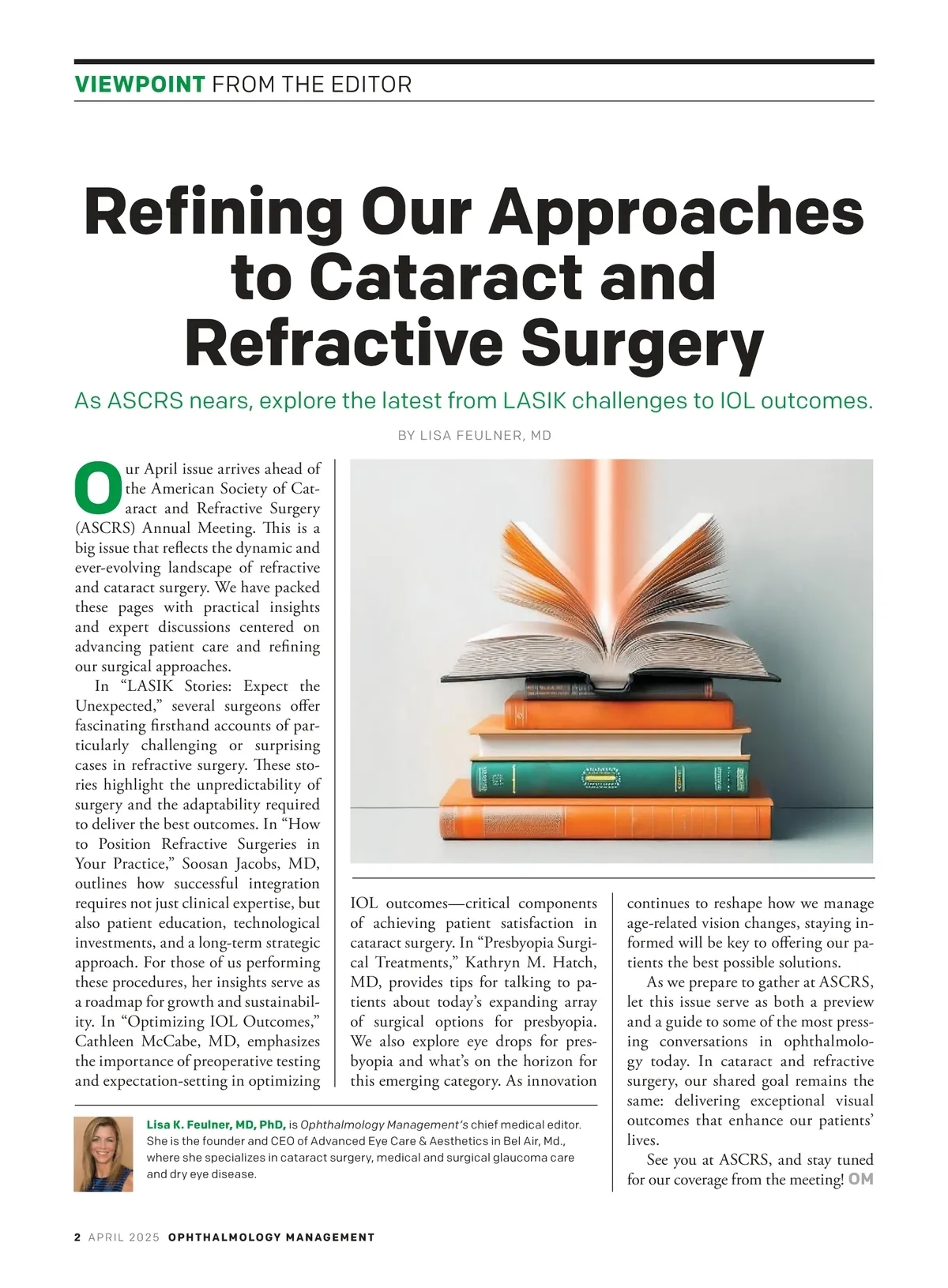 VIEWPOINT FROM THE EDITOR

Refining Our Approaches to Cataract and Refractive Surgery

As ASCRS nears, explore the latest from LASIK challenges to IOL outcomes.

BY LISA FEULNER, MD

Our April issue arrives ahead of the American Society of Cataract and Refractive Surgery (ASCRS) Annual Meeting. This is a big issue that reflects the dynamic and ever-evolving landscape of refractive and cataract surgery. We have packed these pages with practical insights and expert discussions centered on advancing patient care and refining our surgical approaches.

In “LASIK Stories: Expect the Unexpected,” several surgeons offer fascinating firsthand accounts of particularly challenging or surprising cases in refractive surgery. These stories highlight the unpredictability of surgery and the adaptability required to deliver the best outcomes. In “How to Position Refractive Surgeries in Your Practice,” Soosan Jacobs, MD, outlines how successful integration requires not just clinical expertise, but also patient education, technological investments, and a long-term strategic approach. For those of us performing these procedures, her insights serve as a roadmap for growth and sustainability. In “Optimizing IOL Outcomes,” Cathleen McCabe, MD, emphasizes the importance of preoperative testing and expectation-setting in optimizing IOL outcomes—critical components of achieving patient satisfaction in cataract surgery. In “Presbyopia Surgical Treatments,” Kathryn M. Hatch, MD, provides tips for talking to patients about today’s expanding array of surgical options for presbyopia. We also explore eye drops for presbyopia and what’s on the horizon for this emerging category. As innovation continues to reshape how we manage age-related vision changes, staying informed will be key to offering our patients the best possible solutions.

As we prepare to gather at ASCRS, let this issue serve as both a preview and a guide to some of the most pressing conversations in ophthalmology today. In cataract and refractive surgery, our shared goal remains the same: delivering exceptional visual outcomes that enhance our patients’ lives.

See you at ASCRS, and stay tuned for our coverage from the meeting! OM

Lisa K. Feulner, MD, PhD, is Ophthalmology Management’s chief medical editor. She is the founder and CEO of Advanced Eye Care & Aesthetics in Bel Air, Md., where she specializes in cataract surgery, medical and surgical glaucoma care and dry eye disease.

2 APRIL 2025 OPHTHALMOLOGY MANAGEMENT